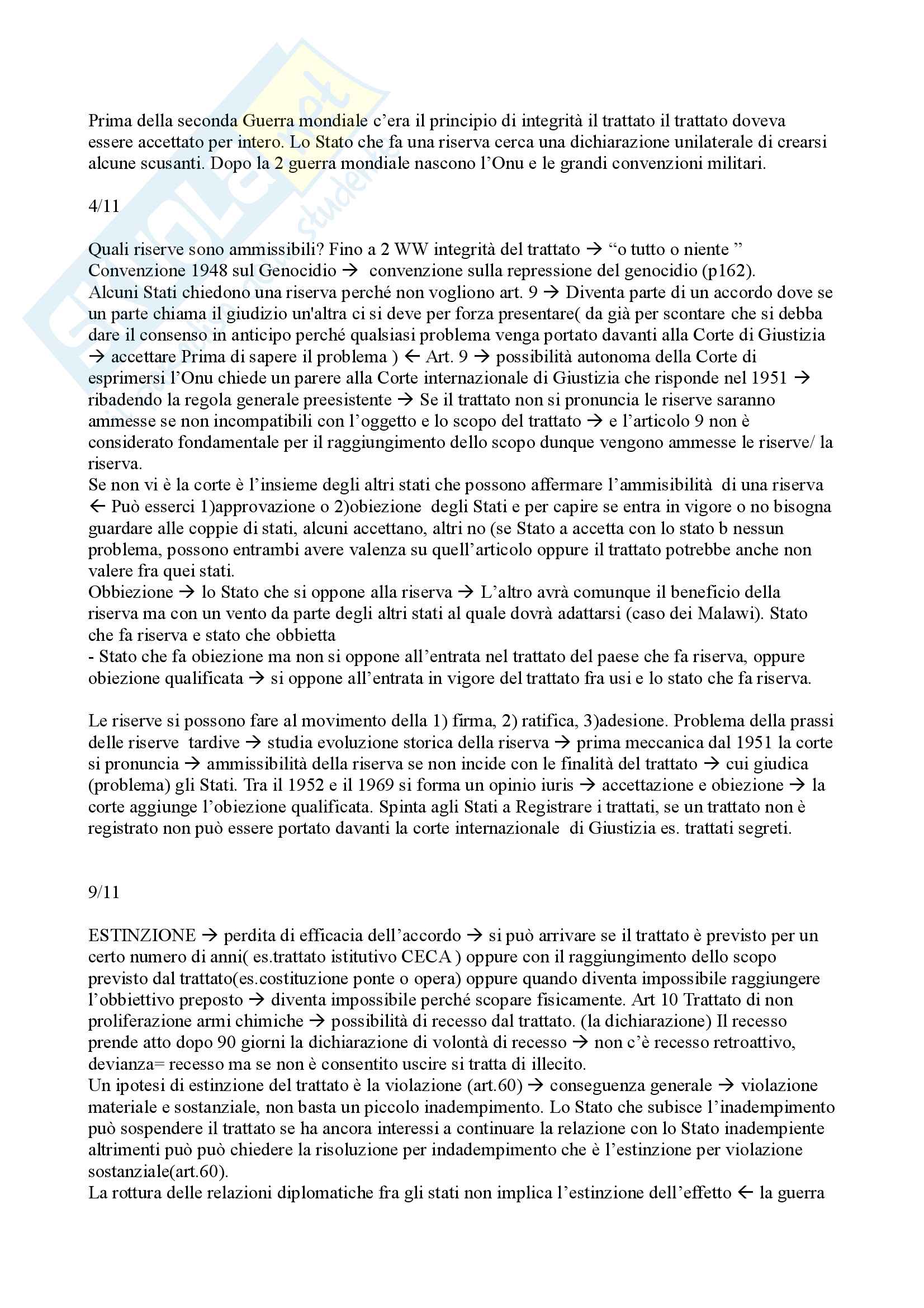 Prima della seconda Guerra mondiale c'era il principio di integrità il trattato il trattato doveva essere accettato per intero. Lo Stato che fa una riserva cerca una dichiarazione unilaterale di crearsi alcune scusanti. Dopo la 2 guerra mondiale nascono l'Onu e le grandi convenzioni militari.

4/11

Quali riserve sono ammissibili? Fino a 2 WW integrità del trattato → "o tutto o niente "
Convenzione 1948 sul Genocidio → convenzione sulla repressione del genocidio (p162).
Alcuni Stati chiedono una riserva perché non vogliono art. 9 → Diventa parte di un accordo dove se un parte chiama il giudizio un'altra ci si deve per forza presentare( da già per scontare che si debba dare il consenso in anticipo perché qualsiasi problema venga portato davanti alla Corte di Giustizia → accettare Prima di sapere il problema ) ← Art. 9 → possibilità autonoma della Corte di esprimersi l'Onu chiede un parere alla Corte internazionale di Giustizia che risponde nel 1951 → ribadendo la regola generale preesistente → Se il trattato non si pronuncia le riserve saranno ammesse se non incompatibili con l'oggetto e lo scopo del trattato → e l'articolo 9 non è considerato fondamentale per il raggiungimento dello scopo dunque vengono ammesse le riserve/ la riserva.
Se non vi è la corte è l'insieme degli altri stati che possono affermare l'ammisibilità di una riserva ← Può esserci 1)approvazione o 2)obiezione degli Stati e per capire se entra in vigore o no bisogna guardare alle coppie di stati, alcuni accettano, altri no (se Stato a accetta con lo stato b nessun problema, possono entrambi avere valenza su quell'articolo oppure il trattato potrebbe anche non valere fra quei stati.
Obbiezione → lo Stato che si oppone alla riserva → L'altro avrà comunque il beneficio della riserva ma con un vento da parte degli altri stati al quale dovrà adattarsi (caso dei Malawi). Stato che fa riserva e stato che obbietta
- Stato che fa obiezione ma non si oppone all'entrata nel trattato del paese che fa riserva, oppure obiezione qualificata → si oppone all'entrata in vigore del trattato fra usi e lo stato che fa riserva.

Le riserve si possono fare al movimento della 1) firma, 2) ratifica, 3)adesione. Problema della prassi delle riserve tardive → studia evoluzione storica della riserva → prima meccanica dal 1951 la corte si pronuncia → ammissibilità della riserva se non incide con le finalità del trattato → cui giudica (problema) gli Stati. Tra il 1952 e il 1969 si forma un opinio iuris → accettazione e obiezione → la corte aggiunge l'obiezione qualificata. Spinta agli Stati a Registrare i trattati, se un trattato non è registrato non può essere portato davanti la corte internazionale di Giustizia es. trattati segreti.

9/11

ESTINZIONE → perdita di efficacia dell'accordo → si può arrivare se il trattato è previsto per un certo numero di anni( es.trattato istitutivo CECA ) oppure con il raggiungimento dello scopo previsto dal trattato(es.costituzione ponte o opera) oppure quando diventa impossibile raggiungere l'obbiettivo preposto → diventa impossibile perché scopare fisicamente. Art 10 Trattato di non proliferazione armi chimiche → possibilità di recesso dal trattato. (la dichiarazione) Il recesso prende atto dopo 90 giorni la dichiarazione di volontà di recesso → non c'è recesso retroattivo, devianza= recesso ma se non è consentito uscire si tratta di illecito.
Un ipotesi di estinzione del trattato è la violazione (art.60) → conseguenza generale → violazione materiale e sostanziale, non basta un piccolo inadempimento. Lo Stato che subisce l'inadempimento può sospendere il trattato se ha ancora interessi a continuare la relazione con lo Stato inadempiente altrimenti può può chiedere la risoluzione per indadempimento che è l'estinzione per violazione sostanziale(art.60).
La rottura delle relazioni diplomatiche fra gli stati non implica l'estinzione dell'effetto ← la guerra